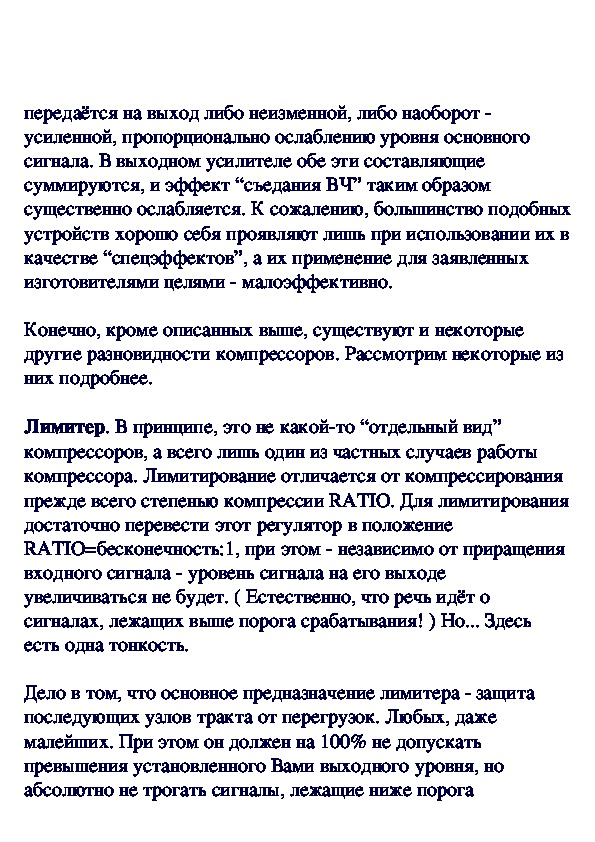 передаётся на выход либо неизменной, либо наоборот - усиленной, пропорционально ослаблению уровня основного сигнала. В выходном усилителе обе эти составляющие суммируются, и эффект “съедания ВЧ” таким образом существенно ослабляется. К сожалению, большинство подобных устройств хорошо себя проявляют лишь при использовании их в качестве “спецэффектов”, а их применение для заявленных изготовителями целями - малоэффективно.

Конечно, кроме описанных выше, существуют и некоторые другие разновидности компрессоров. Рассмотрим некоторые из них подробнее.

Лимитер. В принципе, это не какой-то “отдельный вид” компрессоров, а всего лишь один из частных случаев работы компрессора. Лимитирование отличается от компрессирования прежде всего степенью компрессии RATIO. Для лимитирования достаточно перевести этот регулятор в положение RATIO=бесконечность:1, при этом - независимо от приращения входного сигнала - уровень сигнала на его выходе увеличиваться не будет. ( Естественно, что речь идёт о сигналах, лежащих выше порога срабатывания! ) Но... Здесь есть одна тонкость.

Дело в том, что основное предназначение лимитера - защита последующих узлов тракта от перегрузок. Любых, даже малейших. При этом он должен на 100% не допускать превышения установленного Вами выходного уровня, но абсолютно не трогать сигналы, лежащие ниже порога